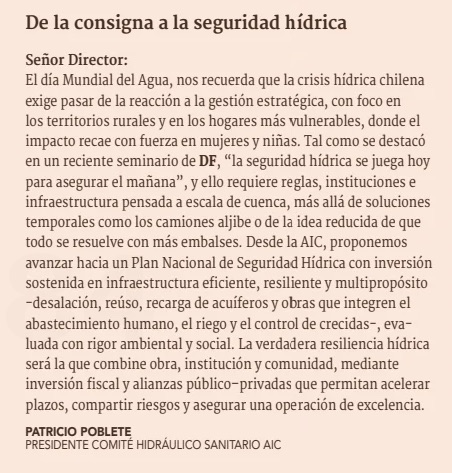 De la consigna a la seguridad hídrica

Señor Director:
El día Mundial del Agua, nos recuerda que la crisis hídrica chilena exige pasar de la reacción a la gestión estratégica, con foco en los territorios rurales y en los hogares más vulnerables, donde el impacto recae con fuerza en mujeres y niñas. Tal como se destacó en un reciente seminario de DF, “la seguridad hídrica se juega hoy para asegurar el mañana”, y ello requiere reglas, instituciones e infraestructura pensada a escala de cuenca, más allá de soluciones temporales como los camiones aljibe o de la idea reducida de que todo se resuelve con más embalses. Desde la AIC, proponemos avanzar hacia un Plan Nacional de Seguridad Hídrica con inversión sostenida en infraestructura eficiente, resiliente y multipropósito -desalación, reúso, recarga de acuíferos y obras que integren el abastecimiento humano, el riego y el control de crecidas-, evaluada con rigor ambiental y social. La verdadera resiliencia hídrica será la que combine obra, institución y comunidad, mediante inversión fiscal y alianzas público-privadas que permitan acelerar plazos, compartir riesgos y asegurar una operación de excelencia.

PATRICIO POBLETE
PRESIDENTE COMITÉ HIDRÁULICO SANITARIO AIC